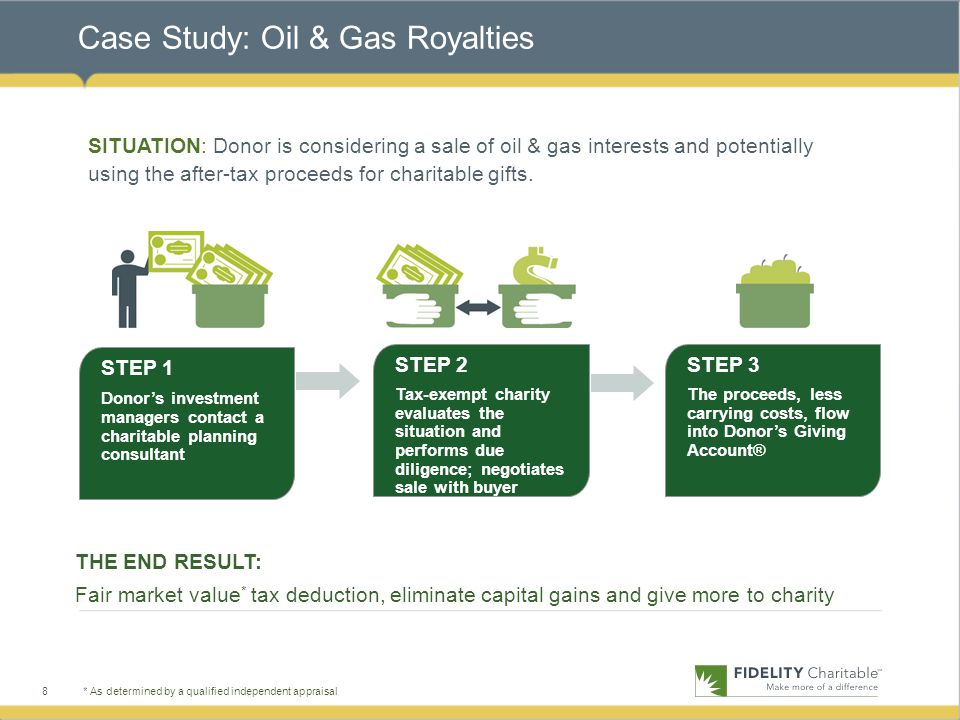 Case Study: Oil & Gas Royalties

SITUATION: Donor is considering a sale of oil & gas interests and potentially using the after-tax proceeds for charitable gifts.

STEP 1
Donor's investment managers contact a charitable planning consultant

STEP 2
Tax-exempt charity evaluates the situation and performs due diligence; negotiates sale with buyer

STEP 3
The proceeds, less carrying costs, flow into Donor's Giving Account®

THE END RESULT:
Fair market value* tax deduction, eliminate capital gains and give more to charity

8 * As determined by a qualified independent appraisal

FIDELITY Charitable™
Make more of a difference